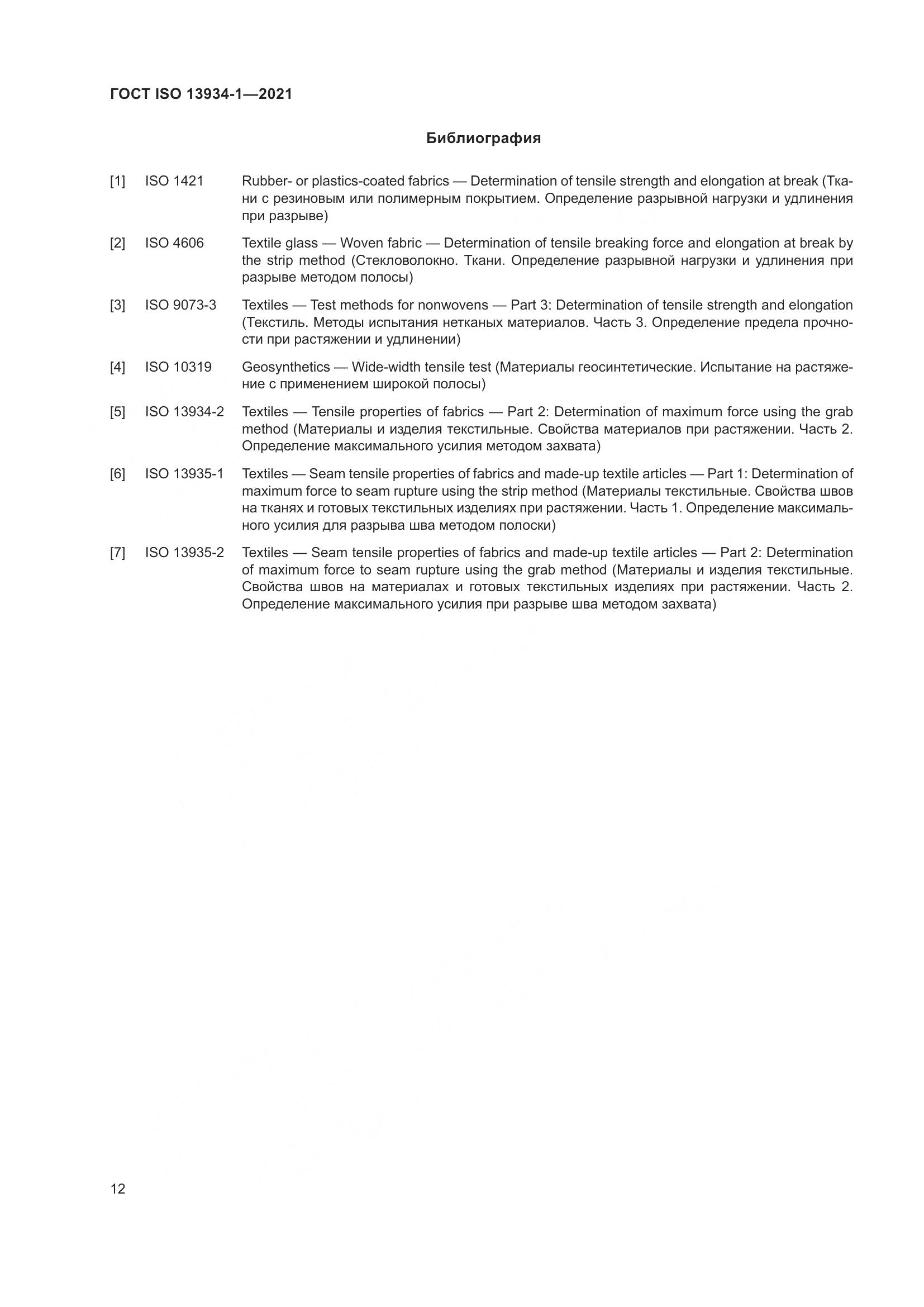 ГОСТ ISO 13934-1—2021

Библиография

[1] ISO 1421 Rubber- or plastics-coated fabrics — Determination of tensile strength and elongation at break (Ткани с резиновым или полимерным покрытием. Определение разрывной нагрузки и удлинения при разрыве)

[2] ISO 4606 Textile glass — Woven fabric — Determination of tensile breaking force and elongation at break by the strip method (Стекловолокно. Ткани. Определение разрывной нагрузки и удлинения при разрыве методом полосы)

[3] ISO 9073-3 Textiles — Test methods for nonwovens — Part 3: Determination of tensile strength and elongation (Текстиль. Методы испытания нетканых материалов. Часть 3. Определение предела прочности при растяжении и удлинении)

[4] ISO 10319 Geosynthetics — Wide-width tensile test (Материалы геосинтетические. Испытание на растяжение с применением широкой полосы)

[5] ISO 13934-2 Textiles — Tensile properties of fabrics — Part 2: Determination of maximum force using the grab method (Материалы и изделия текстильные. Свойства материалов при растяжении. Часть 2. Определение максимального усилия методом захвата)

[6] ISO 13935-1 Textiles — Seam tensile properties of fabrics and made-up textile articles — Part 1: Determination of maximum force to seam rupture using the strip method (Материалы текстильные. Свойства швов на тканях и готовых текстильных изделиях при растяжении. Часть 1. Определение максимального усилия для разрыва шва методом полоски)

[7] ISO 13935-2 Textiles — Seam tensile properties of fabrics and made-up textile articles — Part 2: Determination of maximum force to seam rupture using the grab method (Материалы и изделия текстильные. Свойства швов на материалах и готовых текстильных изделиях при растяжении. Часть 2. Определение максимального усилия при разрыве шва методом захвата)

12